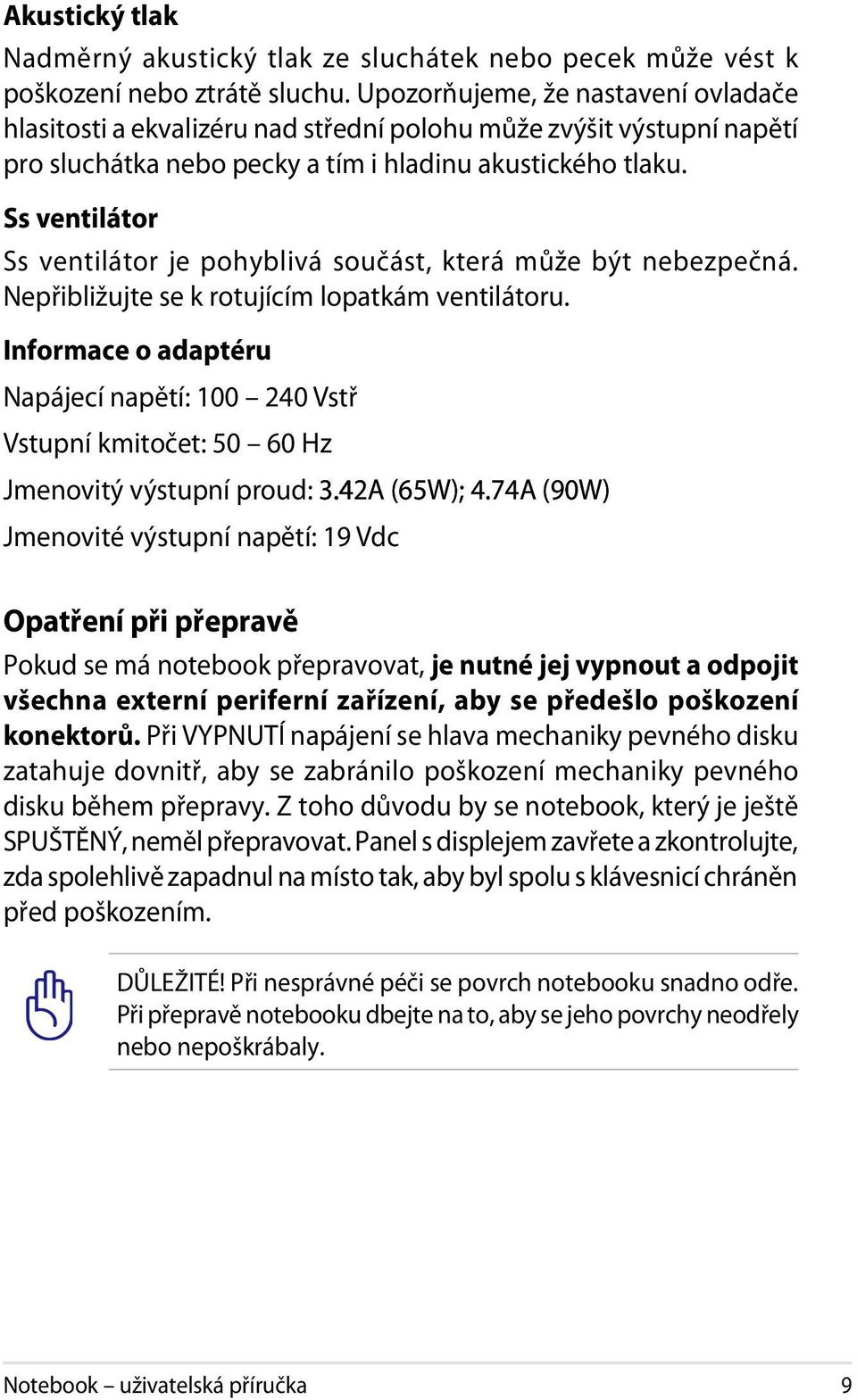 Akustický tlak

Nadměrný akustický tlak ze sluchátek nebo pecek může vést k poškození nebo ztrátě sluchu. Upozorňujeme, že nastavení ovladače hlasitosti a ekvalizéru nad střední polohu může zvýšit výstupní napětí pro sluchátka nebo pecky a tím i hladinu akustického tlaku.

Ss ventilátor

Ss ventilátor je pohyblivá součást, která může být nebezpečná. Nepřibližujte se k rotujícím lopatkám ventilátoru.

Informace o adaptéru

Napájecí napětí: 100 – 240 Vstř

Vstupní kmitočet: 50 – 60 Hz

Jmenovitý výstupní proud: 3.42A (65W); 4.74A (90W)

Jmenovité výstupní napětí: 19 Vdc

Opatření při přepravě

Pokud se má notebook přepravovat, je nutné jej vypnout a odpojit všechna externí periferní zařízení, aby se předešlo poškození konektorů. Při VYPNUTÍ napájení se hlava mechaniky pevného disku zatahuje dovnitř, aby se zabránilo poškození mechaniky pevného disku během přepravy. Z toho důvodu by se notebook, který je ještě SPUŠTĚNÝ, neměl přepravovat. Panel s displejem zavřete a zkontrolujte, zda spolehlivě zapadnul na místo tak, aby byl spolu s klávesnicí chráněn před poškozením.

DŮLEŽITÉ! Při nesprávné péči se povrch notebooku snadno odře. Při přepravě notebooku dbejte na to, aby se jeho povrchy neodřely nebo nepoškrábaly.

Notebook – uživatelská příručka 9